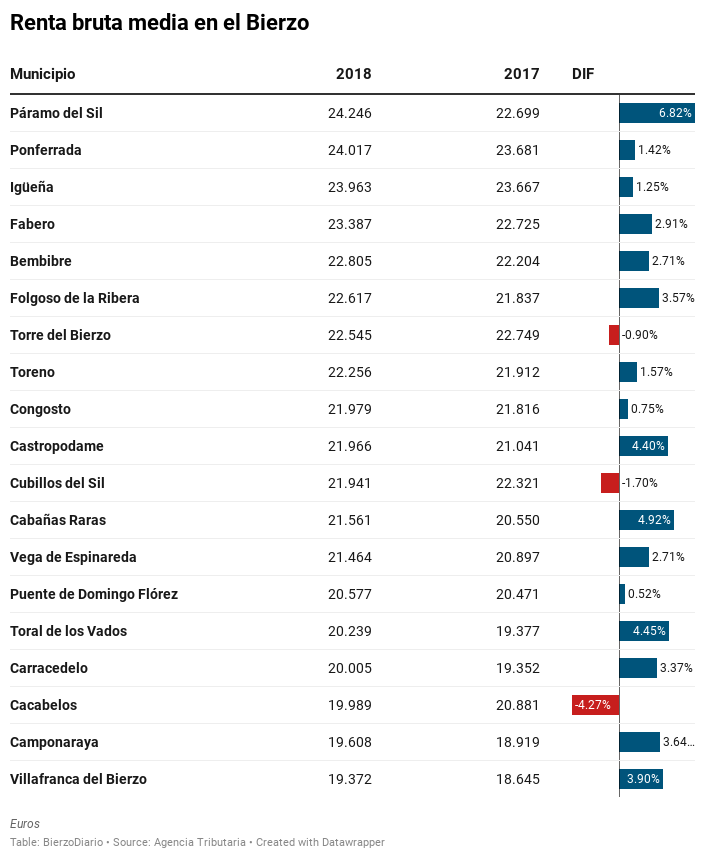 Renta bruta media en el Bierzo

| Municipio | 2018 | 2017 | DIF |
|---|---|---|---|
| Páramo del Sil | 24.246 | 22.699 | 6.82% |
| Ponferrada | 24.017 | 23.681 | 1.42% |
| Igüeña | 23.963 | 23.667 | 1.25% |
| Fabero | 23.387 | 22.725 | 2.91% |
| Bembibre | 22.805 | 22.204 | 2.71% |
| Folgoso de la Ribera | 22.617 | 21.837 | 3.57% |
| Torre del Bierzo | 22.545 | 22.749 | -0.90% |
| Toreno | 22.256 | 21.912 | 1.57% |
| Congosto | 21.979 | 21.816 | 0.75% |
| Castropodame | 21.966 | 21.041 | 4.40% |
| Cubillos del Sil | 21.941 | 22.321 | -1.70% |
| Cabañas Raras | 21.561 | 20.550 | 4.92% |
| Vega de Espinareda | 21.464 | 20.897 | 2.71% |
| Puente de Domingo Flórez | 20.577 | 20.471 | 0.52% |
| Toral de los Vados | 20.239 | 19.377 | 4.45% |
| Carracedelo | 20.005 | 19.352 | 3.37% |
| Cacabelos | 19.989 | 20.881 | -4.27% |
| Camponaraya | 19.608 | 18.919 | 3.64... |
| Villafranca del Bierzo | 19.372 | 18.645 | 3.90% |

Euros
Table: BierzoDiario • Source: Agencia Tributaria • Created with Datawrapper